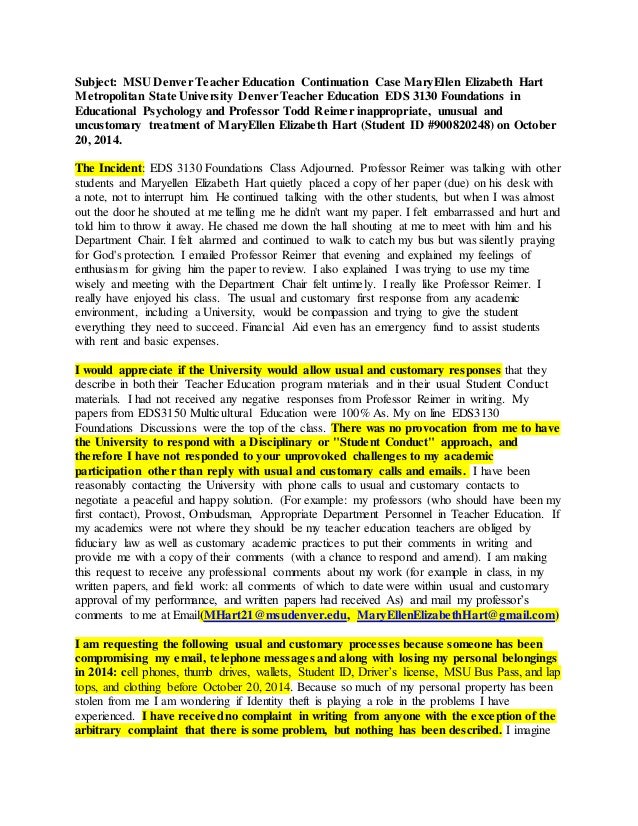 Subject: MSU Denver Teacher Education Continuation Case MaryEllen Elizabeth Hart Metropolitan State University Denver Teacher Education EDS 3130 Foundations in Educational Psychology and Professor Todd Reimer inappropriate, unusual and uncustomary treatment of MaryEllen Elizabeth Hart (Student ID #900820248) on October 20, 2014.

The Incident: EDS 3130 Foundations Class Adjourned. Professor Reimer was talking with other students and Maryellen Elizabeth Hart quietly placed a copy of her paper (due) on his desk with a note, not to interrupt him. He continued talking with the other students, but when I was almost out the door he shouted at me telling me he didn't want my paper. I felt embarrassed and hurt and told him to throw it away. He chased me down the hall shouting at me to meet with him and his Department Chair. I felt alarmed and continued to walk to catch my bus but was silently praying for God's protection. I emailed Professor Reimer that evening and explained my feelings of enthusiasm for giving him the paper to review. I also explained I was trying to use my time wisely and meeting with the Department Chair felt untimely. I really like Professor Reimer. I really have enjoyed his class. The usual and customary first response from any academic environment, including a University, would be compassion and trying to give the student everything they need to succeed. Financial Aid even has an emergency fund to assist students with rent and basic expenses.

I would appreciate if the University would allow usual and customary responses that they describe in both their Teacher Education program materials and in their usual Student Conduct materials. I had not received any negative responses from Professor Reimer in writing. My papers from EDS3150 Multicultural Education were 100% As. My on line EDS3130 Foundations Discussions were the top of the class. There was no provocation from me to have the University to respond with a Disciplinary or "Student Conduct" approach, and therefore I have not responded to your unprovoked challenges to my academic participation other than reply with usual and customary calls and emails. I have been reasonably contacting the University with phone calls to usual and customary contacts to negotiate a peaceful and happy solution. (For example: my professors (who should have been my first contact), Provost, Ombudsman, Appropriate Department Personnel in Teacher Education. If my academics were not where they should be my teacher education teachers are obliged by fiduciary law as well as customary academic practices to put their comments in writing and provide me with a copy of their comments (with a chance to respond and amend). I am making this request to receive any professional comments about my work (for example in class, in my written papers, and field work: all comments of which to date were within usual and customary approval of my performance, and written papers had received As) and mail my professor's comments to me at Email(MHart21@msudenver.edu, MaryEllenElizabethHart@gmail.com)

I am requesting the following usual and customary processes because someone has been compromising my email, telephone messages and along with losing my personal belongings in 2014: cell phones, thumb drives, wallets, Student ID, Driver's license, MSU Bus Pass, and lap tops, and clothing before October 20, 2014. Because so much of my personal property has been stolen from me I am wondering if Identity theft is playing a role in the problems I have experienced. I have received no complaint in writing from anyone with the exception of the arbitrary complaint that there is some problem, but nothing has been described. I imagine